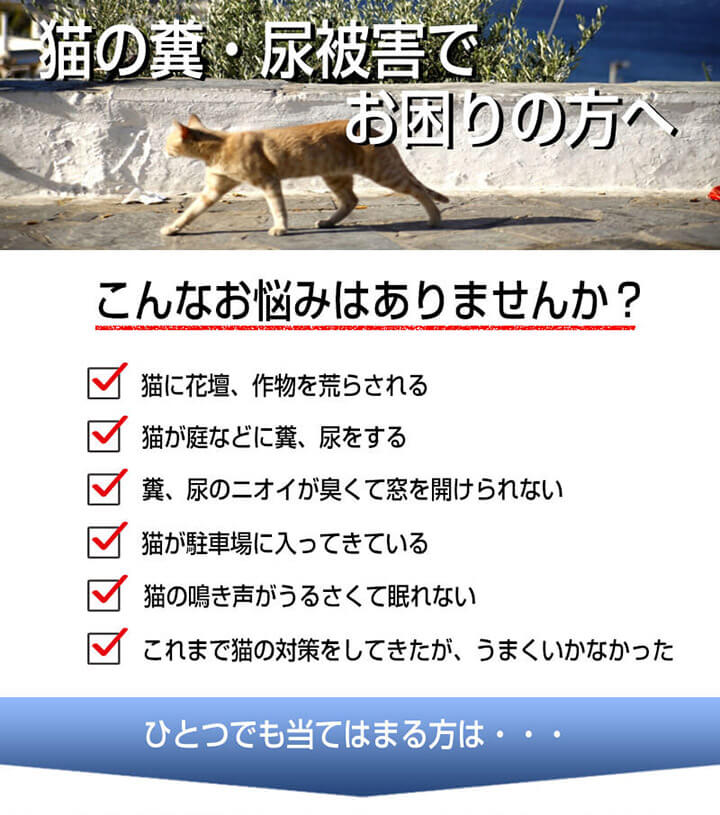 猫の糞・尿被害で
お困りの方へ

こんなお悩みはありませんか？

猫に花壇、作物を荒らされる

猫が庭などに糞、尿をする

糞、尿のニオイが臭くて窓を開けられない

猫が駐車場に入ってきている

猫の鳴き声がうるさくて眠れない

これまで猫の対策をしてきたが、うまくいかなかった

ひとつでも当てはまる方は・・・